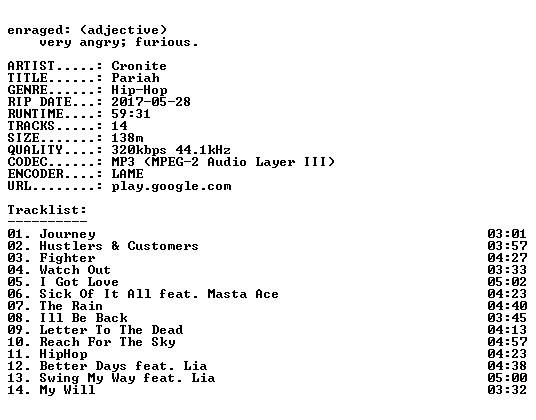 enraged: (adjective)
very angry; furious.

ARTIST.....: Cronite
TITLE......: Pariah
GENRE......: Hip-Hop
RIP DATE...: 2017-05-28
RUNTIME....: 59:31
TRACKS.....: 14
SIZE.......: 138m
QUALITY....: 320kbps 44.1kHz
CODEC......: MP3 (MPEG-2 Audio Layer III)
ENCODER....: LAME
URL........: play.google.com

Tracklist:
----------
01. Journey 03:01
02. Hustlers & Customers 03:57
03. Fighter 04:27
04. Watch Out 03:33
05. I Got Love 05:02
06. Sick Of It All feat. Masta Ace 04:23
07. The Rain 04:40
08. Ill Be Back 03:45
09. Letter To The Dead 04:13
10. Reach For The Sky 04:57
11. HipHop 04:23
12. Better Days feat. Lia 04:38
13. Swing My Way feat. Lia 05:00
14. My Will 03:32